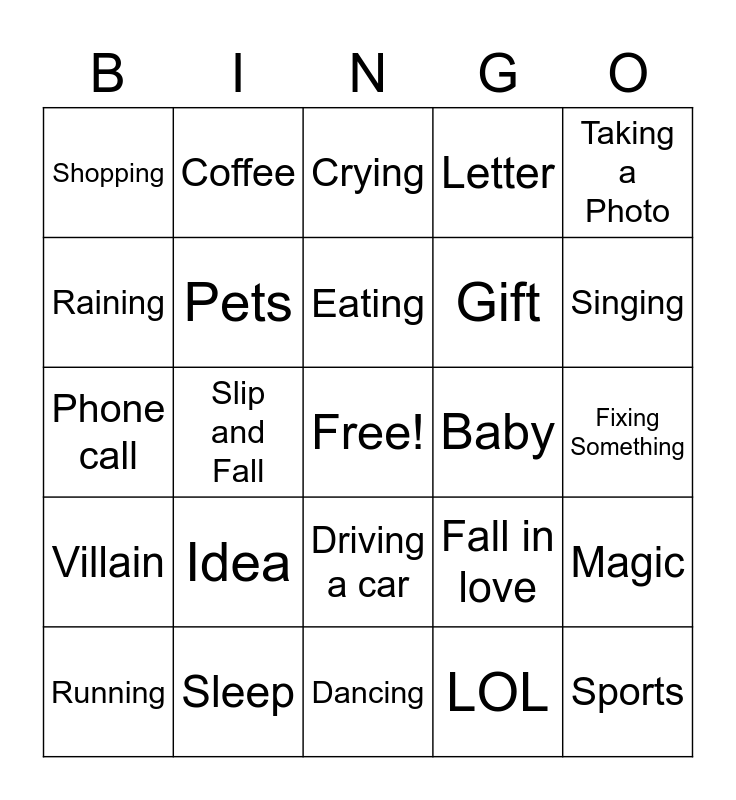 | B | I | N | G | O |
|---|---|---|---|---|
| Shopping | Coffee | Crying | Letter | Taking a Photo |
| Raining | Pets | Eating | Gift | Singing |
| Phone call | Slip and Fall | Free! | Baby | Fixing Something |
| Villain | Idea | Driving a car | Fall in love | Magic |
| Running | Sleep | Dancing | LOL | Sports |